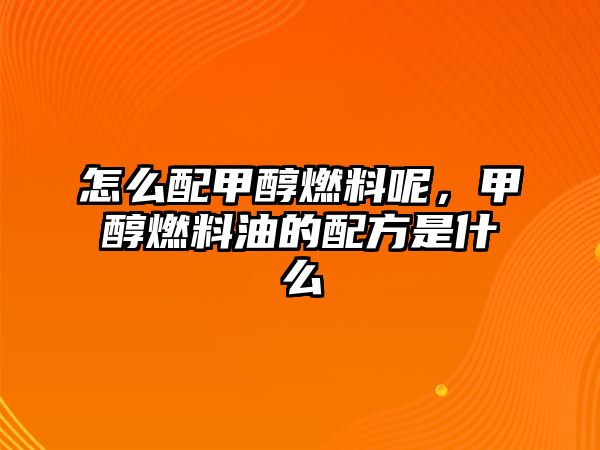 怎么配甲醇燃料呢，甲醇燃料油的配方是什么